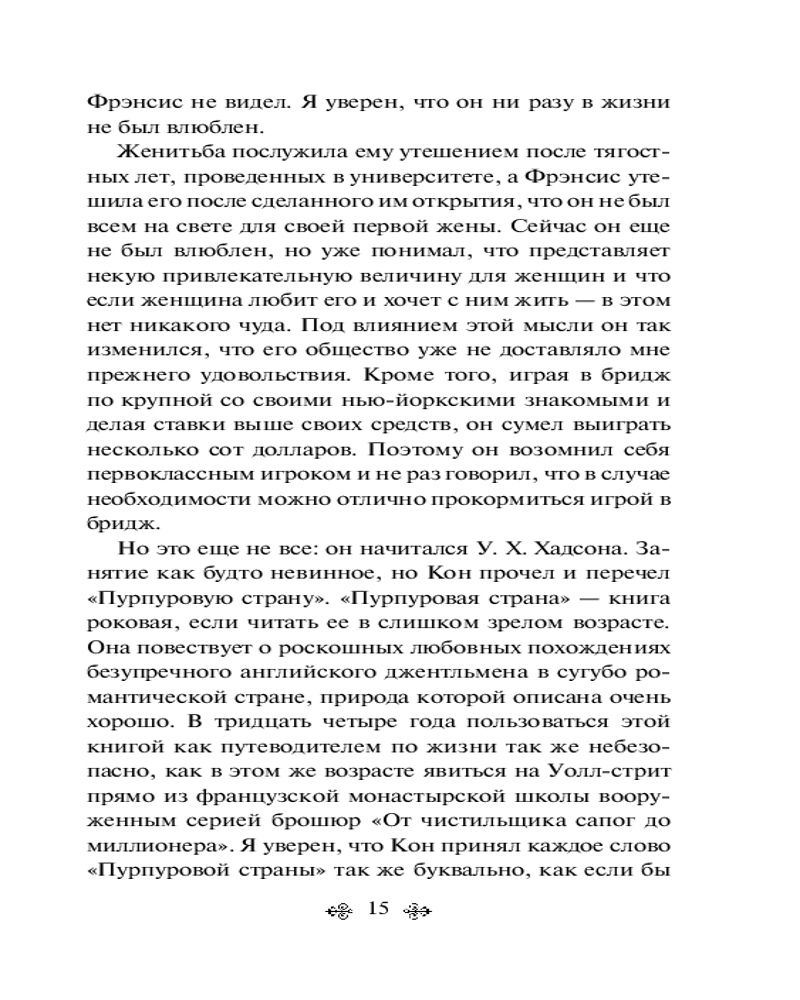 Фрэнсис не видел. Я уверен, что он ни разу в жизни не был влюблен.

Женитьба послужила ему утешением после тягостных лет, проведенных в университете, а Фрэнсис утешила его после сделанного им открытия, что он не был всем на свете для своей первой жены. Сейчас он еще не был влюблен, но уже понимал, что представляет некую привлекательную величину для женщин и что если женщина любит его и хочет с ним жить — в этом нет никакого чуда. Под влиянием этой мысли он так изменился, что его общество уже не доставляло мне прежнего удовольствия. Кроме того, играя в бридж по крупной со своими нью-йоркскими знакомыми и делая ставки выше своих средств, он сумел выиграть несколько сот долларов. Поэтому он возомнил себя первоклассным игроком и не раз говорил, что в случае необходимости можно отлично прокормиться игрой в бридж.

Но это еще не все: он начитался У. Х. Хадсона. Занятие как будто невинное, но Кон прочел и перечел «Пурпуровую страну». «Пурпуровая страна» — книга роковая, если читать ее в слишком зрелом возрасте. Она повествует о роскошных любовных похождениях безупречного английского джентльмена в сугубо романтической стране, природа которой описана очень хорошо. В тридцать четыре года пользоваться этой книгой как путеводителем по жизни так же небезопасно, как в этом же возрасте явиться на Уолл-стрит прямо из французской монастырской школы вооруженным серией брошюр «От чистильщика сапог до миллионера». Я уверен, что Кон принял каждое слово «Пурпуровой страны» так же буквально, как если бы

15